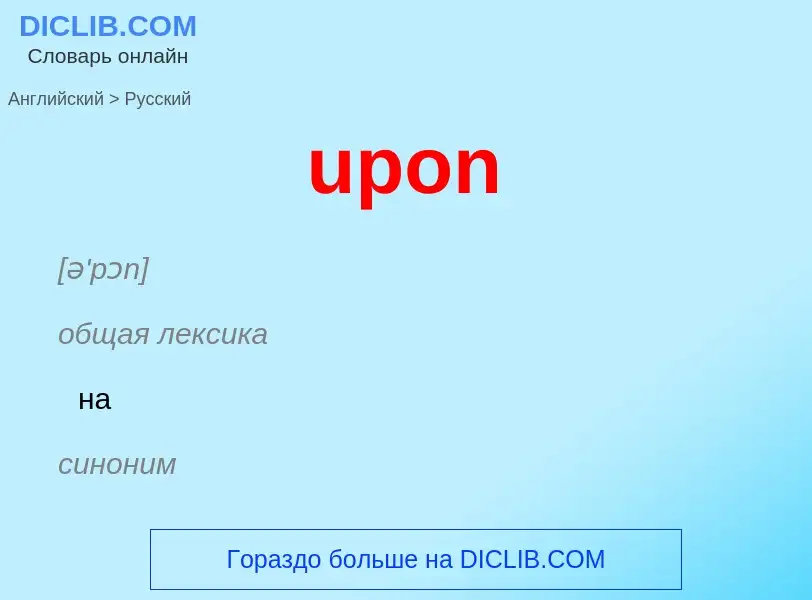 DICLIB.COM
Словарь онлайн

Английский > Русский

upon

[ə'pɔn]

общая лексика

на

синоним

Гораздо больше на DICLIB.COM